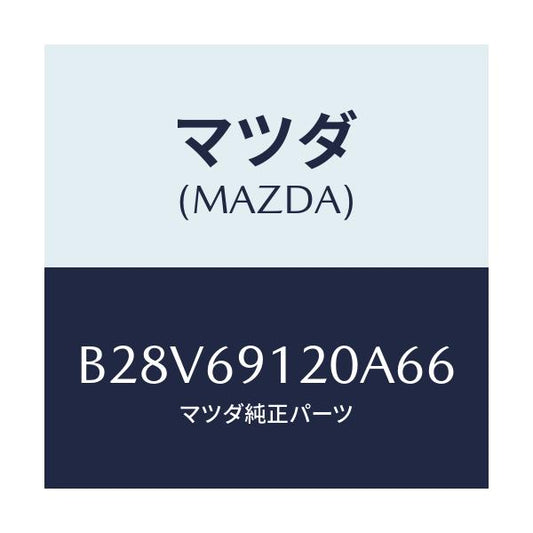 マツダ
(MAZDA)

B28V69120A66
マツダ純正パーツ